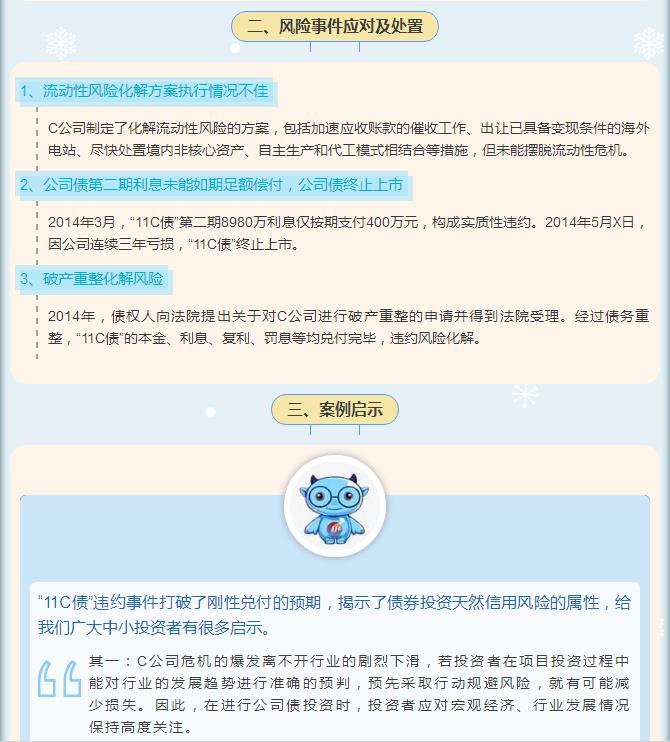 二、风险事件应对及处置

1、流动性风险化解方案执行情况不佳

C公司制定了化解流动性风险的方案，包括加速应收账款的催收工作、出让已具备变现条件的海外电站、尽快处置境内非核心资产、自主生产和代工模式相结合等措施，但未能摆脱流动性危机。

2、公司债第二期利息未能如期足额偿付，公司债终止上市

2014年3月，“11C债”第二期8980万利息仅按期支付400万元，构成实质性违约。2014年5月X日，因公司连续三年亏损，“11C债”终止上市。

3、破产重整化解风险

2014年，债权人向法院提出关于对C公司进行破产重整的申请并得到法院受理。经过债务重整，“11C债”的本金、利息、复利、罚息等均兑付完毕，违约风险化解。

三、案例启示

“11C债”违约事件打破了刚性兑付的预期，揭示了债券投资天然信用风险的属性，给我们广大中小投资者有很多启示。

其一：C公司危机的爆发离不开行业的剧烈下滑，若投资者在项目投资过程中能对行业的发展趋势进行准确的预判，预先采取行动规避风险，就有可能减少损失。因此，在进行公司债投资时，投资者应对宏观经济、行业发展情况保持高度关注。